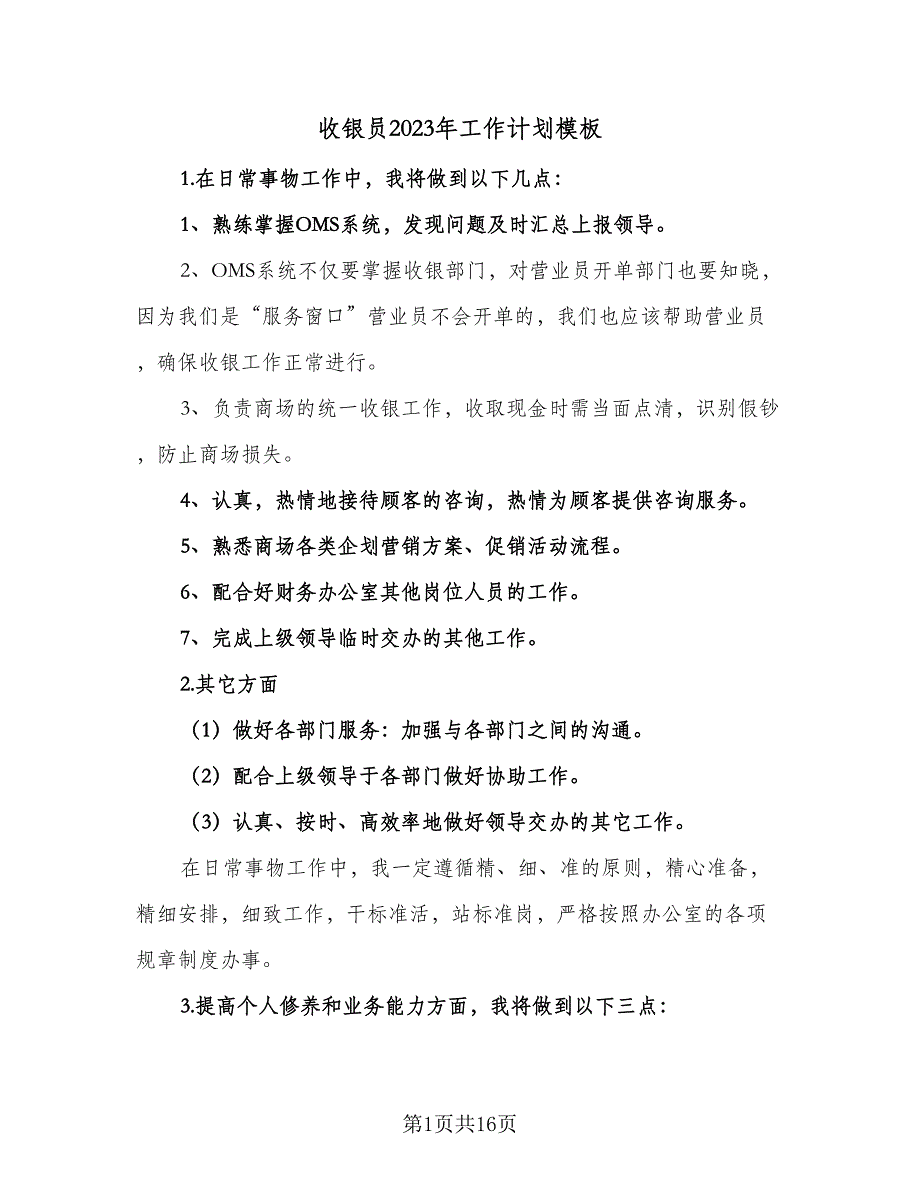 收银员2023年工作计划模板

1.在日常事物工作中，我将做到以下几点：

1、熟练掌握OMS系统，发现问题及时汇总上报领导。

2、OMS系统不仅要掌握收银部门，对营业员开单部门也要知晓，因为我们是“服务窗口”营业员不会开单的，我们也应该帮助营业员，确保收银工作正常进行。

3、负责商场的统一收银工作，收取现金时需当面点清，识别假钞，防止商场损失。

4、认真，热情地接待顾客的咨询，热情为顾客提供咨询服务。

5、熟悉商场各类企划营销方案、促销活动流程。

6、配合好财务办公室其他岗位人员的工作。

7、完成上级领导临时交办的其他工作。

2.其它方面

（1）做好各部门服务：加强与各部门之间的沟通。

（2）配合上级领导于各部门做好协助工作。

（3）认真、按时、高效率地做好领导交办的其它工作。

在日常事物工作中，我一定遵循精、细、准的原则，精心准备，精细安排，细致工作，干标准活，站标准岗，严格按照办公室的各项规章制度办事。

3.提高个人修养和业务能力方面，我将做到以下三点：

第1页共16页